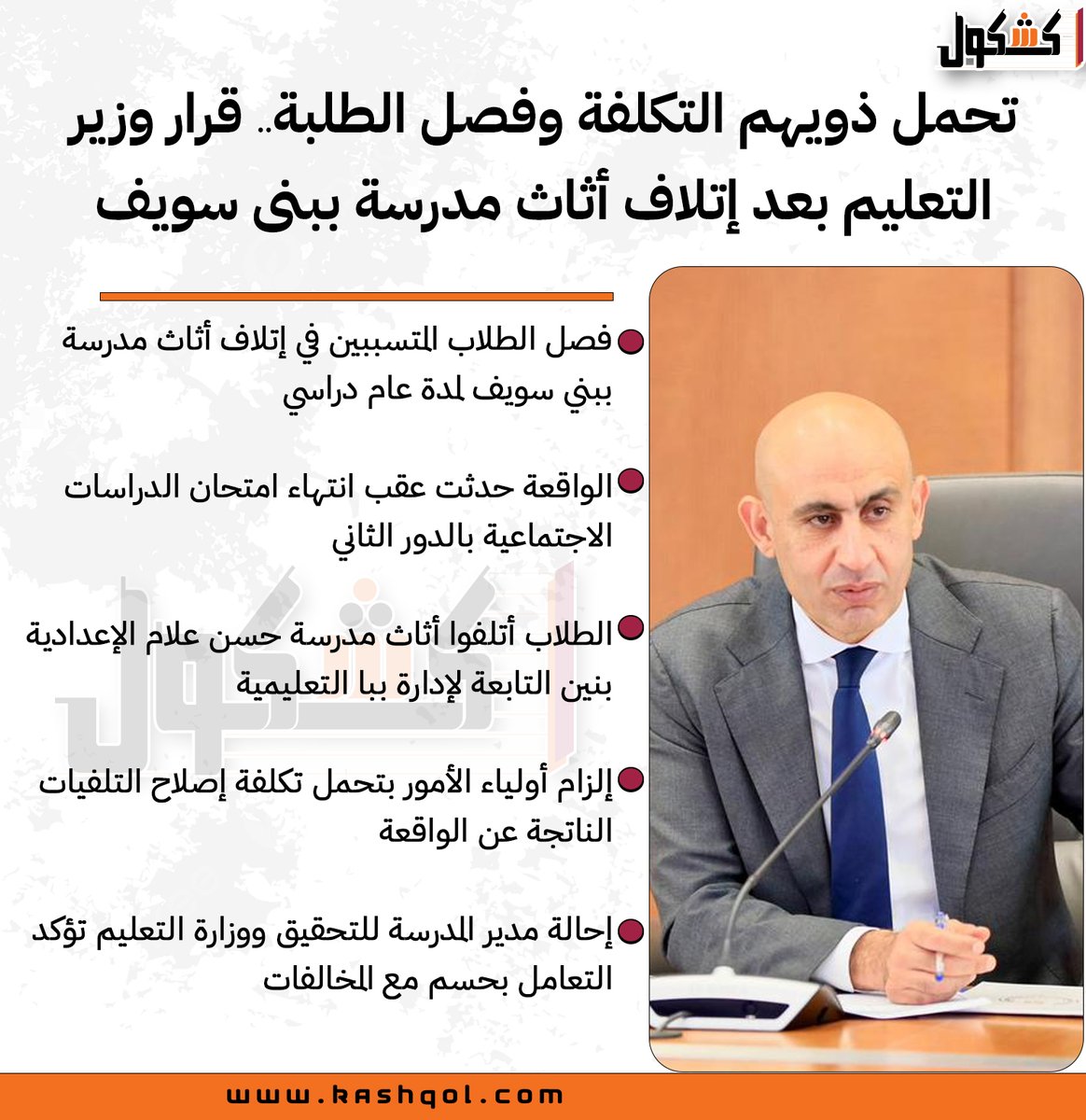 كشكول

تحمل ذويهم التكلفة وفصل الطلبة.. قرار وزير التعليم بعد إتلاف أثاث مدرسة ببنى سويف

فصل الطلاب المتسببين في إتلاف أثاث مدرسة ببني سويف لمدة عام دراسي

الواقعة حدثت عقب انتهاء امتحان الدراسات الاجتماعية بالدور الثاني

الطلاب أتلفوا أثاث مدرسة حسن علام الإعدادية بنين التابعة لإدارة ببا التعليمية

إلزام أولياء الأمور بتحمل تكلفة إصلاح التلفيات الناتجة عن الواقعة

إحالة مدير المدرسة للتحقيق ووزارة التعليم تؤكد التعامل بحسم مع المخالفات

كشكول

www.kashqol.com